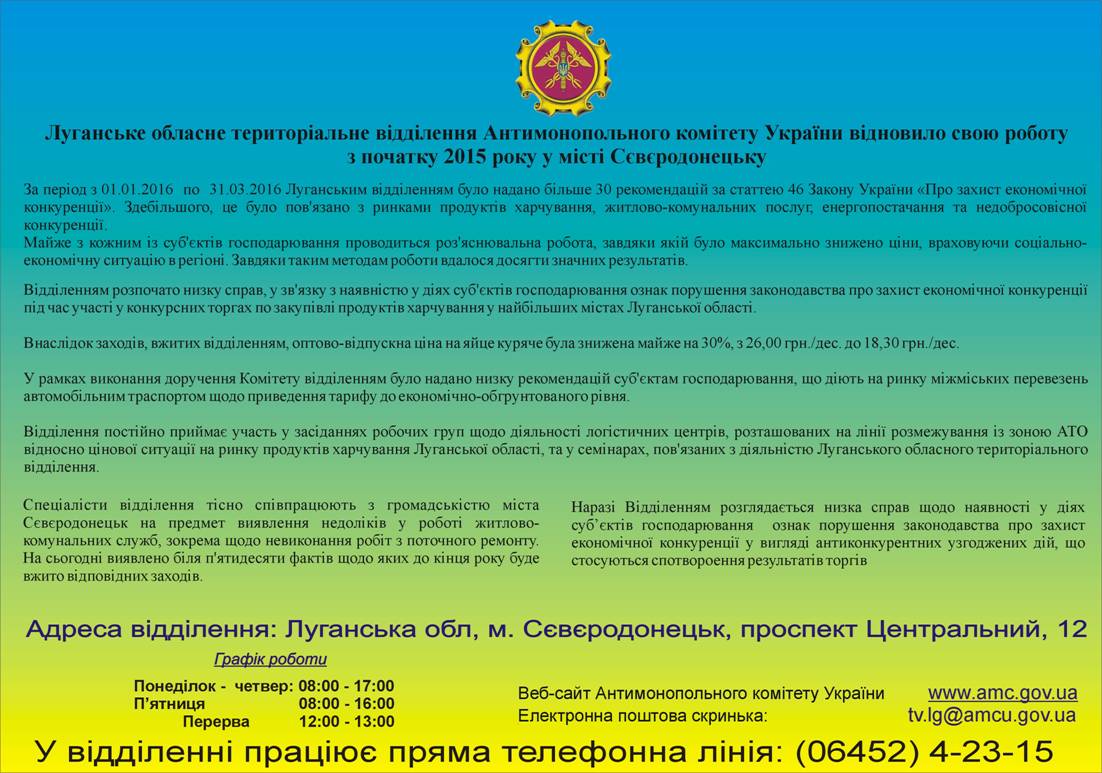 Луганське обласне територіальне відділення Антимонопольного комітету України відновило свою роботу з початку 2015 року у місті Сєвєродонецьку

За період з 01.01.2016 по 31.03.2016 Луганським відділенням було надано більше 30 рекомендацій за статтею 46 Закону України «Про захист економічної конкуренції». Здебільшого, це було пов'язано з ринками продуктів харчування, житлово-комунальних послуг, енергопостачання та недобросовісної конкуренції.
Майже з кожним із суб'єктів господарювання проводиться роз'яснювальна робота, завдяки якій було максимально знижено ціни, враховуючи соціально-економічну ситуацію в регіоні. Завдяки таким методам роботи вдалося досягти значних результатів.

Відділенням розпочато низку справ, у зв'язку з наявністю у діях суб'єктів господарювання ознак порушення законодавства про захист економічної конкуренції під час участі у конкурсних торгах по закупівлі продуктів харчування у найбільших містах Луганської області.

Внаслідок заходів, вжитих відділенням, оптово-відпускна ціна на яйце куряче була знижена майже на 30%, з 26,00 грн./дес. до 18,30 грн./дес.

У рамках виконання доручення Комітету відділенням було надано низку рекомендацій суб'єктам господарювання, що діють на ринку міжміських перевезень автомобільним траспортом щодо приведення тарифу до економічно-обгрунтованого рівня.

Відділення постійно приймає участь у засіданнях робочих груп щодо діяльності логістичних центрів, розташованих на лінії розмежування із зоною АТО відносно цінової ситуації на ринку продуктів харчування Луганської області, та у семінарах, пов'язаних з діяльністю Луганського обласного територіального відділення.

Спеціалісти відділення тісно співпрацюють з громадськістю міста Сєвєродонецьк на предмет виявлення недоліків у роботі житлово-комунальних служб, зокрема щодо невиконання робіт з поточного ремонту. На сьогодні виявлено біля п'ятидесяти фактів щодо яких до кінця року буде вжито відповідних заходів.

Наразі Відділенням розглядається низка справ щодо наявності у діях суб'єктів господарювання ознак порушення законодавства про захист економічної конкуренції у вигляді антиконкурентних узгоджених дій, що стосуються спотвороення результатів торгів

Адреса відділення: Луганська обл, м. Сєвєродонецьк, проспект Центральний, 12

Графік роботи

Понеділок - четвер: 08:00 - 17:00
П'ятниця 08:00 - 16:00
Перерва 12:00 - 13:00

Веб-сайт Антимонопольного комітету України www.amc.gov.ua
Електронна поштова скринька: tv.lg@amcu.gov.ua

У відділенні працює пряма телефонна лінія: (06452) 4-23-15